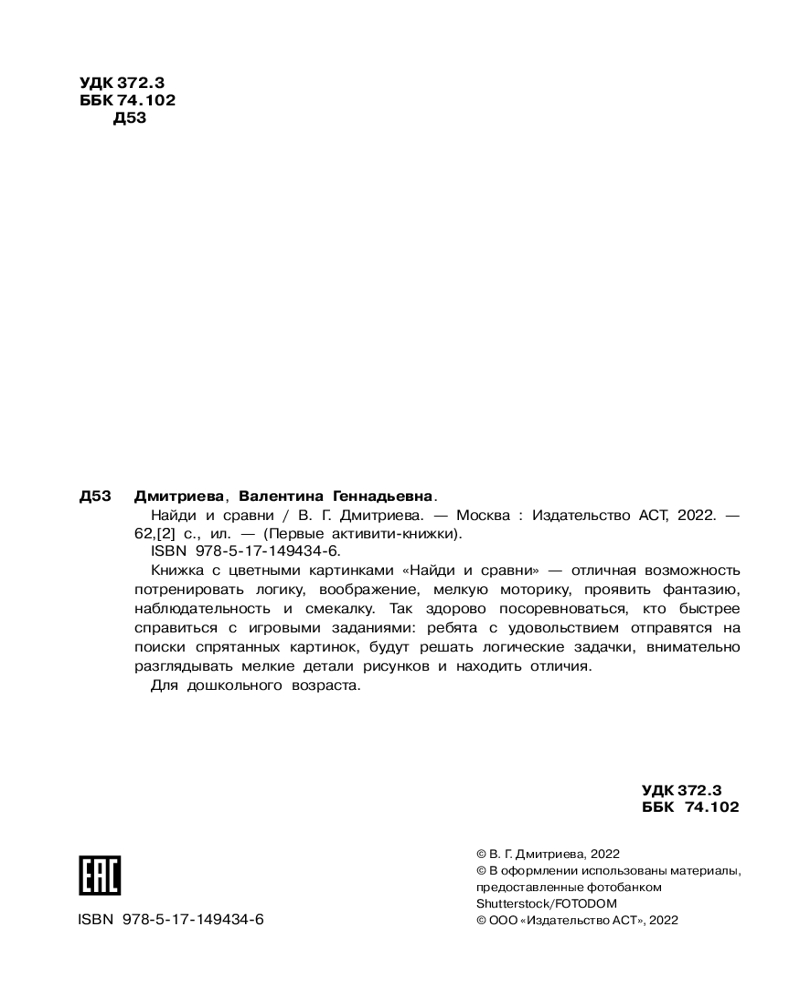 УДК 372.3
ББК 74.102
Д53

Д53 Дмитриева, Валентина Геннадьевна.

Найди и сравни / В. Г. Дмитриева. — Москва : Издательство АСТ, 2022. — 62,[2] с., ил. — (Первые активити-книжки).

ISBN 978-5-17-149434-6.

Книжка с цветными картинками «Найди и сравни» — отличная возможность потренировать логику, воображение, мелкую моторику, проявить фантазию, наблюдательность и смекалку. Так здорово посоревноваться, кто быстрее справиться с игровыми заданиями: ребята с удовольствием отправятся на поиски спрятанных картинок, будут решать логические задачки, внимательно разглядывать мелкие детали рисунков и находить отличия.

Для дошкольного возраста.

УДК 372.3
ББК 74.102

EAC

ISBN 978-5-17-149434-6

© В. Г. Дмитриева, 2022
© В оформлении использованы материалы, предоставленные фотобанком Shutterstock/FOTODOM
© ООО «Издательство АСТ», 2022